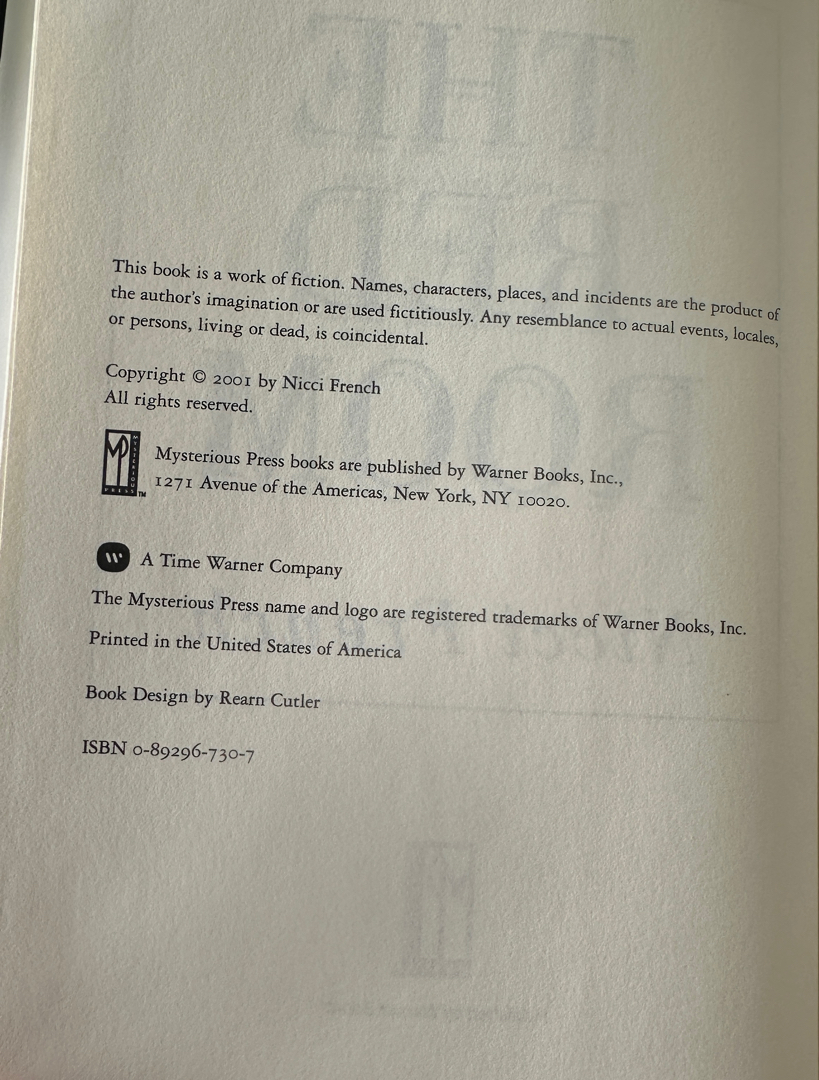 This book is a work of fiction. Names, characters, places, and incidents are the product of the author's imagination or are used fictitiously. Any resemblance to actual events, locales, or persons, living or dead, is coincidental.

Copyright © 2001 by Nicci French
All rights reserved.

Mysterious Press books are published by Warner Books, Inc.,
1271 Avenue of the Americas, New York, NY 10020.

A Time Warner Company

The Mysterious Press name and logo are registered trademarks of Warner Books, Inc.

Printed in the United States of America

Book Design by Rearn Cutler

ISBN 0-89296-730-7